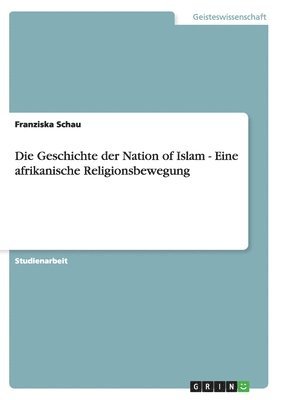 Geisteswissenschaft

Franziska Schau

Die Geschichte der Nation of Islam - Eine afrikanische Religionsbewegung

Studienarbeit

GRIN